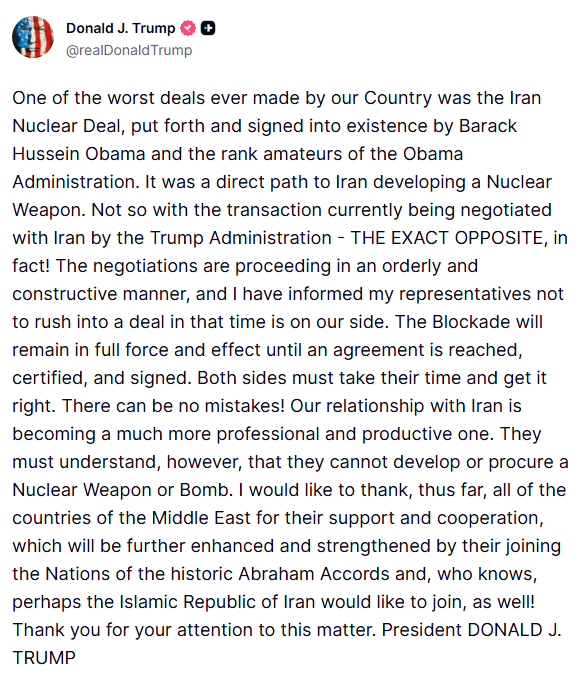 Donald J. Trump
@realDonaldTrump

One of the worst deals ever made by our Country was the Iran Nuclear Deal, put forth and signed into existence by Barack Hussein Obama and the rank amateurs of the Obama Administration. It was a direct path to Iran developing a Nuclear Weapon. Not so with the transaction currently being negotiated with Iran by the Trump Administration - THE EXACT OPPOSITE, in fact! The negotiations are proceeding in an orderly and constructive manner, and I have informed my representatives not to rush into a deal in that time is on our side. The Blockade will remain in full force and effect until an agreement is reached, certified, and signed. Both sides must take their time and get it right. There can be no mistakes! Our relationship with Iran is becoming a much more professional and productive one. They must understand, however, that they cannot develop or procure a Nuclear Weapon or Bomb. I would like to thank, thus far, all of the countries of the Middle East for their support and cooperation, which will be further enhanced and strengthened by their joining the Nations of the historic Abraham Accords and, who knows, perhaps the Islamic Republic of Iran would like to join, as well! Thank you for your attention to this matter. President DONALD J. TRUMP